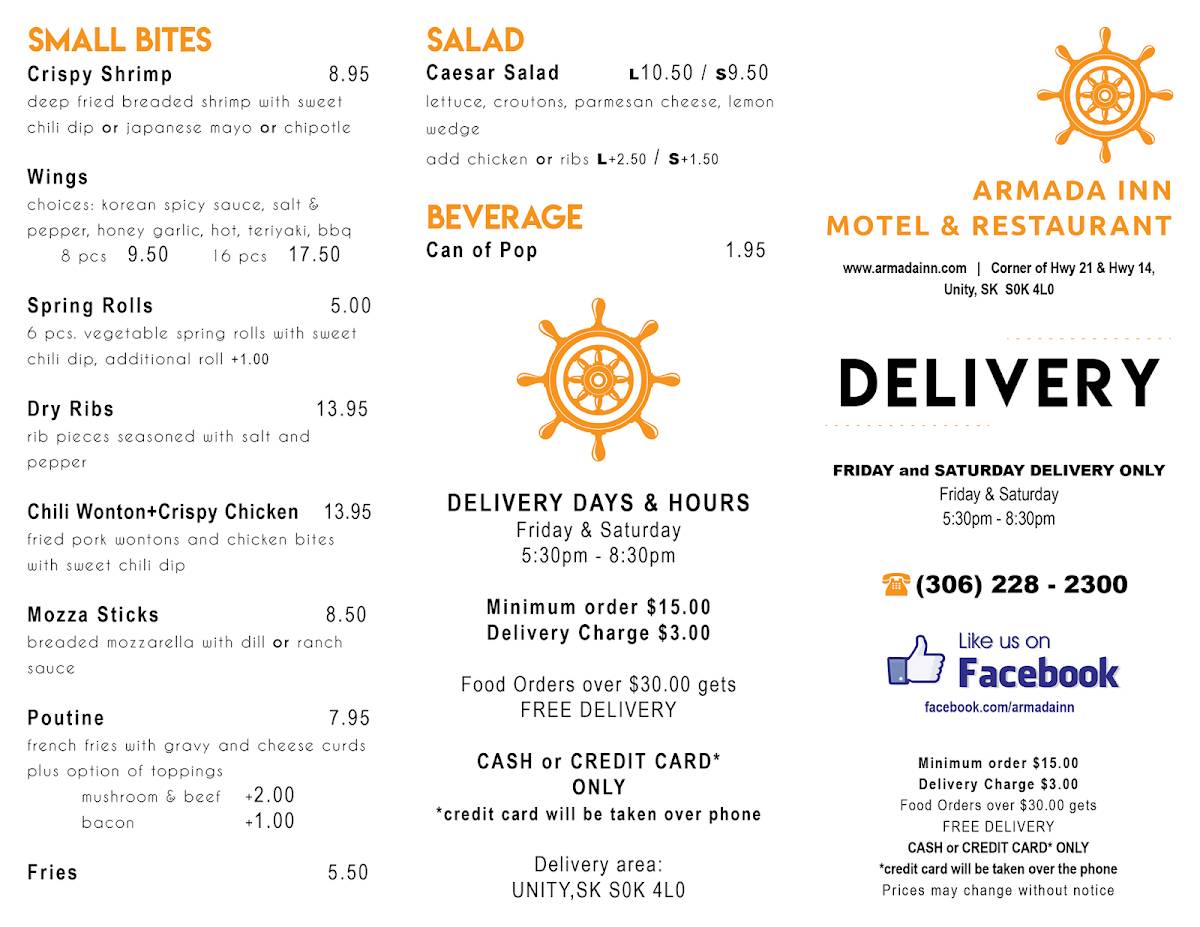 SMALL BITES
Crispy Shrimp 8.95
deep fried breaded shrimp with sweet chili dip or japanese mayo or chipotle

Wings
choices: korean spicy sauce, salt & pepper, honey garlic, hot, teriyaki, bbq
8 pcs 9.50 16 pcs 17.50

Spring Rolls 5.00
6 pcs. vegetable spring rolls with sweet chili dip, additional roll +1.00

Dry Ribs 13.95
rib pieces seasoned with salt and pepper

Chili Wonton+Crispy Chicken 13.95
fried pork wontons and chicken bites with sweet chili dip

Mozza Sticks 8.50
breaded mozzarella with dill or ranch sauce

Poutine 7.95
french fries with gravy and cheese curds plus option of toppings
mushroom & beef +2.00
bacon +1.00

Fries 5.50

SALAD
Caesar Salad L10.50 / S9.50
lettuce, croutons, parmesan cheese, lemon wedge
add chicken or ribs L+2.50 / S+1.50

BEVERAGE
Can of Pop 1.95

DELIVERY DAYS & HOURS
Friday & Saturday
5:30pm - 8:30pm

Minimum order $15.00
Delivery Charge $3.00

Food Orders over $30.00 gets
FREE DELIVERY

CASH or CREDIT CARD*
ONLY
*credit card will be taken over phone

Delivery area:
UNITY,SK S0K 4L0

ARMADA INN
MOTEL & RESTAURANT

www.armadainn.com | Corner of Hwy 21 & Hwy 14,
Unity, SK S0K 4L0

DELIVERY

FRIDAY and SATURDAY DELIVERY ONLY
Friday & Saturday
5:30pm - 8:30pm

(306) 228 - 2300

Like us on
Facebook
facebook.com/armadainn

Minimum order $15.00
Delivery Charge $3.00
Food Orders over $30.00 gets
FREE DELIVERY
CASH or CREDIT CARD* ONLY
*credit card will be taken over the phone
Prices may change without notice